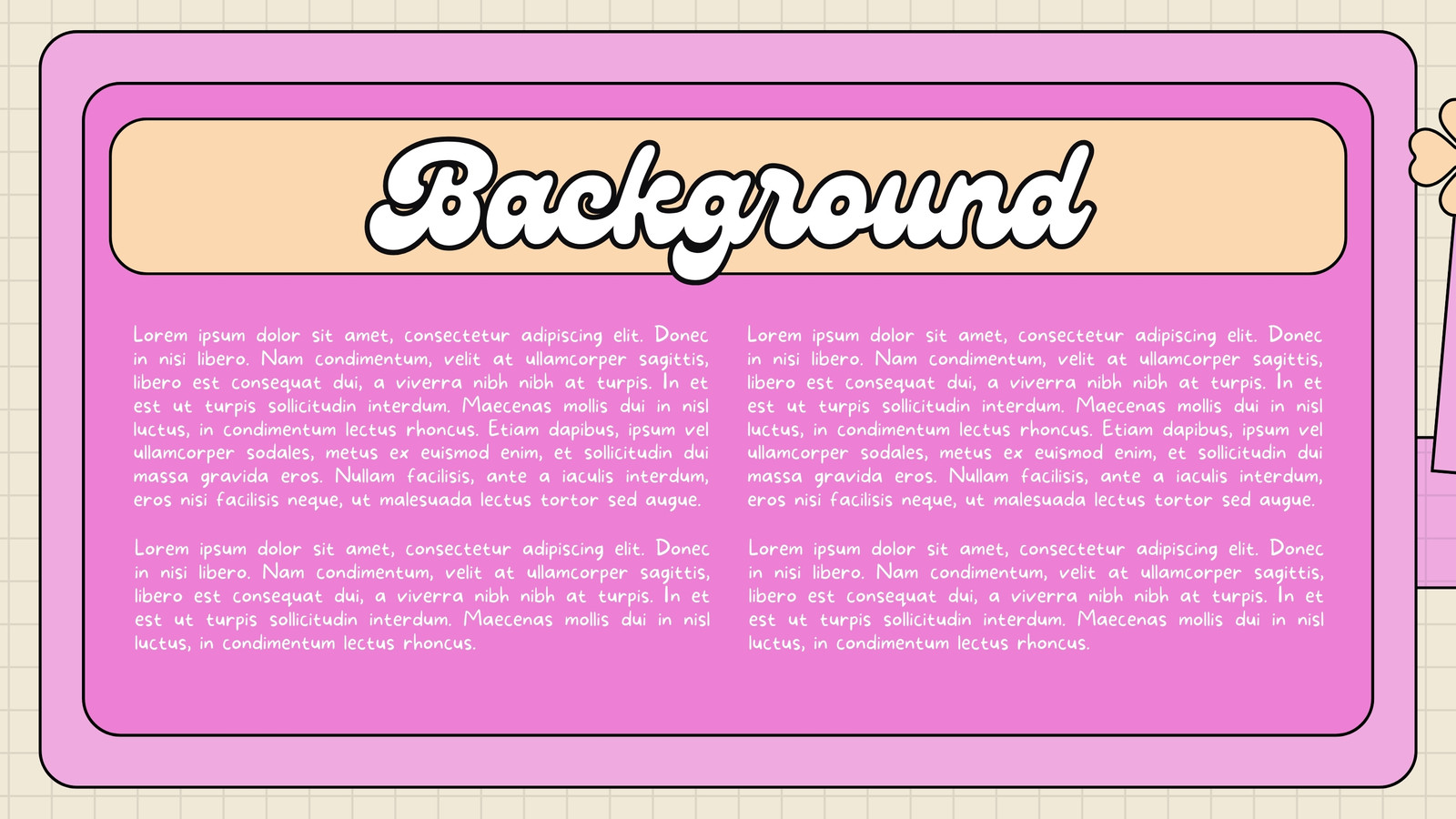 Background

Lorem ipsum dolor sit amet, consectetur adipiscing elit. Donec in nisi libero. Nam condimentum, velit at ullamcorper sagittis, libero est consequat dui, a viverra nibh nibh at turpis. In et est ut turpis sollicitudin interdum. Maecenas mollis dui in nisl luctus, in condimentum lectus rhoncus. Etiam dapibus, ipsum vel ullamcorper sodales, metus ex euismod enim, et sollicitudin dui massa gravida eros. Nullam facilisis, ante a iaculis interdum, eros nisi facilisis neque, ut malesuada lectus tortor sed augue.

Lorem ipsum dolor sit amet, consectetur adipiscing elit. Donec in nisi libero. Nam condimentum, velit at ullamcorper sagittis, libero est consequat dui, a viverra nibh nibh at turpis. In et est ut turpis sollicitudin interdum. Maecenas mollis dui in nisl luctus, in condimentum lectus rhoncus.

Lorem ipsum dolor sit amet, consectetur adipiscing elit. Donec in nisi libero. Nam condimentum, velit at ullamcorper sagittis, libero est consequat dui, a viverra nibh nibh at turpis. In et est ut turpis sollicitudin interdum. Maecenas mollis dui in nisl luctus, in condimentum lectus rhoncus. Etiam dapibus, ipsum vel ullamcorper sodales, metus ex euismod enim, et sollicitudin dui massa gravida eros. Nullam facilisis, ante a iaculis interdum, eros nisi facilisis neque, ut malesuada lectus tortor sed augue.

Lorem ipsum dolor sit amet, consectetur adipiscing elit. Donec in nisi libero. Nam condimentum, velit at ullamcorper sagittis, libero est consequat dui, a viverra nibh nibh at turpis. In et est ut turpis sollicitudin interdum. Maecenas mollis dui in nisl luctus, in condimentum lectus rhoncus.